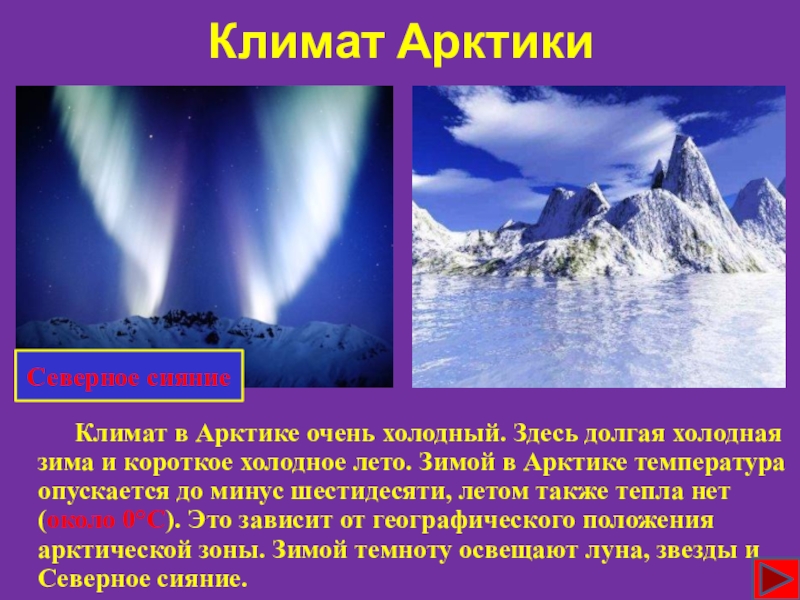 Климат Арктики

Северное сияние

Климат в Арктике очень холодный. Здесь долгая холодная зима и короткое холодное лето. Зимой в Арктике температура опускается до минус шестидесяти, летом также тепла нет (около 0°С). Это зависит от географического положения арктической зоны. Зимой темноту освещают луна, звезды и Северное сияние.